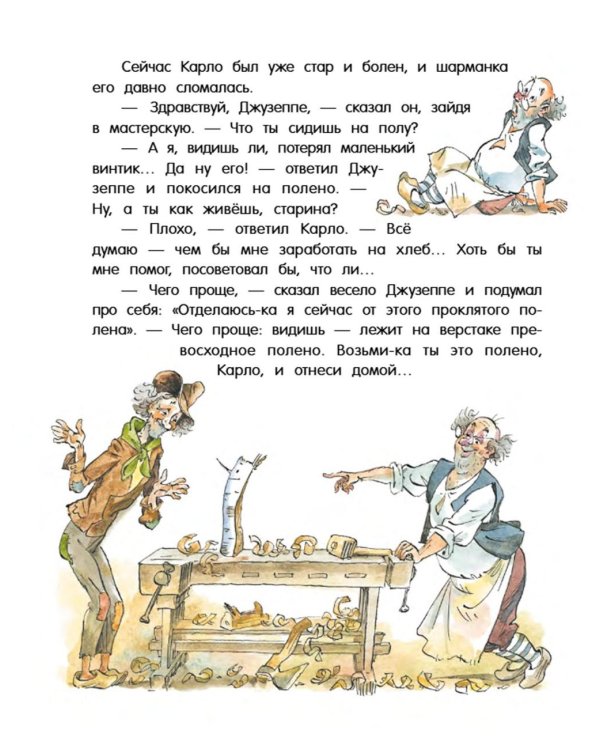 Сейчас Карло был уже стар и болен, и шарманка его давно сломалась.

— Здравствуй, Джузеппе, — сказал он, зайдя в мастерскую. — Что ты сидишь на полу?

— А я, видишь ли, потерял маленький винтик... Да ну его! — ответил Джузеппе и покосился на полено. — Ну, а ты как живёшь, старина?

— Плохо, — ответил Карло. — Всё думаю — чем бы мне заработать на хлеб... Хоть бы ты мне помог, посоветовал бы, что ли...

— Чего проще, — сказал весело Джузеппе и подумал про себя: «Отделаюсь-ка я сейчас от этого проклятого полена». — Чего проще: видишь — лежит на верстаке превосходное полено. Возьми-ка ты это полено, Карло, и отнеси домой...